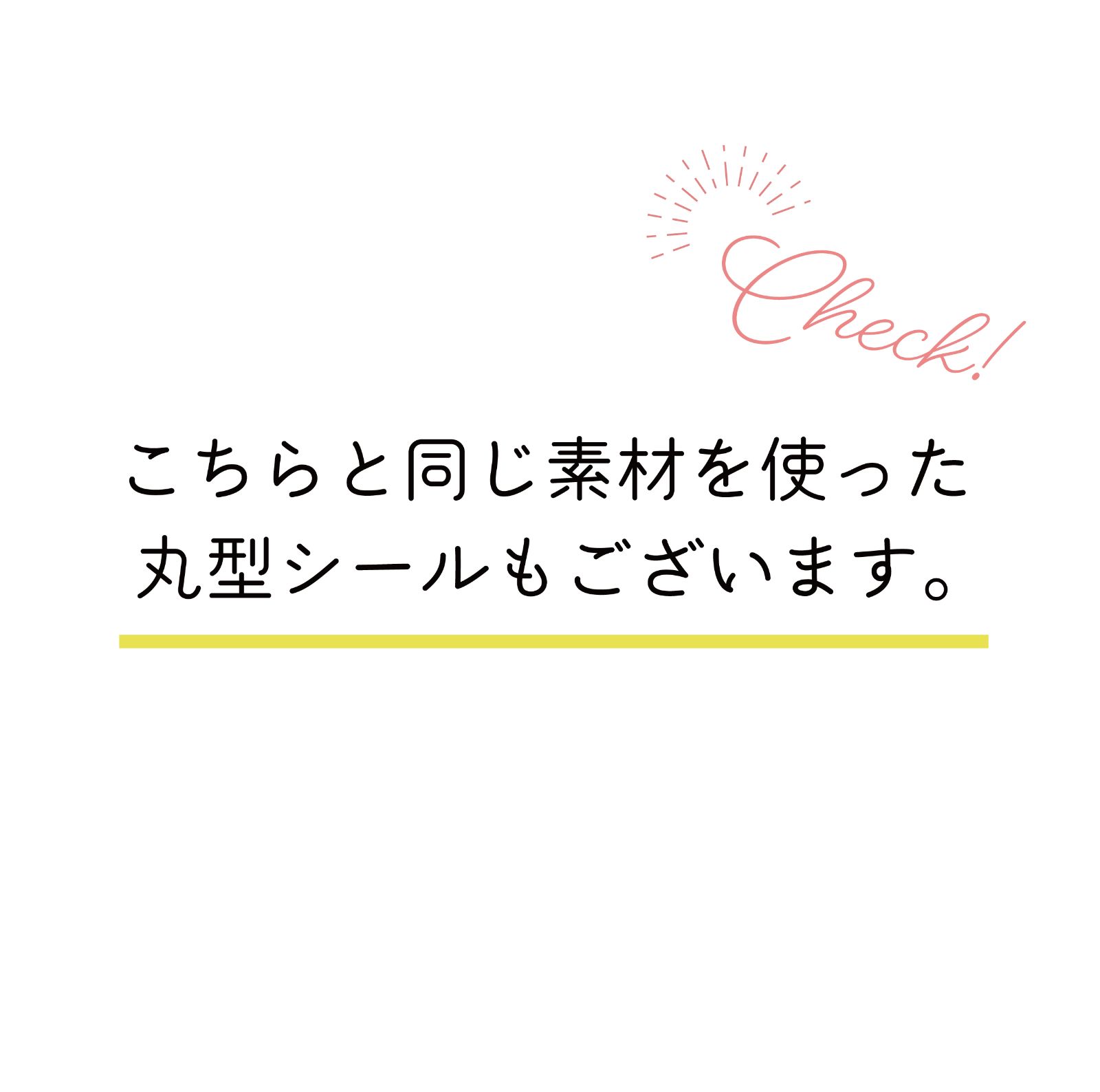 Check!

こちらと同じ素材を使った
丸型シールもございます。